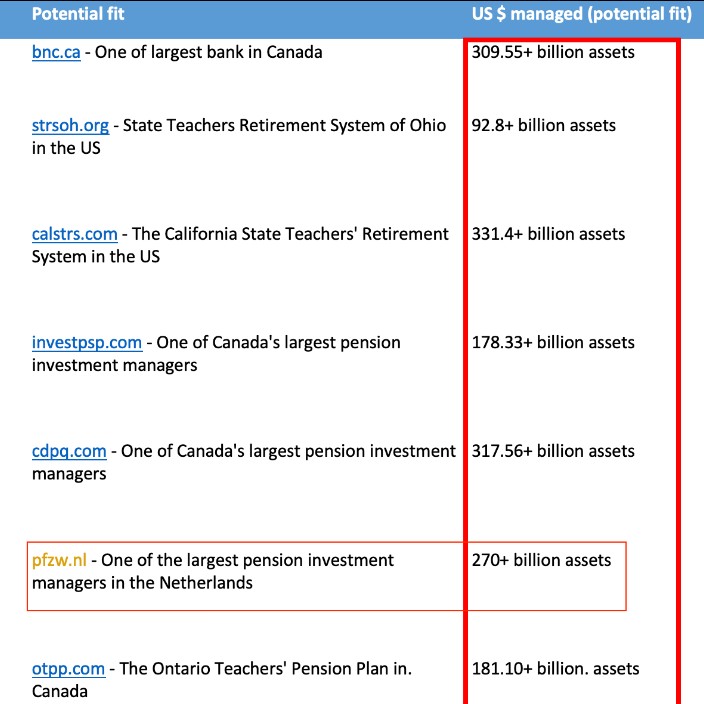 | Potential fit | US $ managed (potential fit) |
|---|---|
| bnc.ca - One of largest bank in Canada | 309.55+ billion assets |
| strsoh.org - State Teachers Retirement System of Ohio in the US | 92.8+ billion assets |
| calstrs.com - The California State Teachers' Retirement System in the US | 331.4+ billion assets |
| investpsp.com - One of Canada's largest pension investment managers | 178.33+ billion assets |
| cdpq.com - One of Canada's largest pension investment managers | 317.56+ billion assets |
| pfzw.nl - One of the largest pension investment managers in the Netherlands | 270+ billion assets |
| otpp.com - The Ontario Teachers' Pension Plan in. Canada | 181.10+ billion. assets |